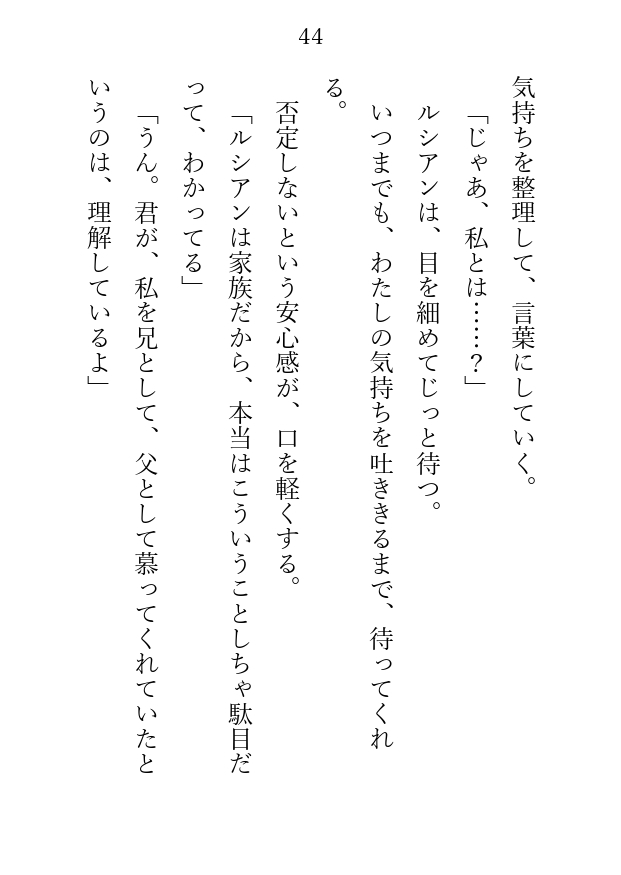 44

気持ちを整理して、言葉にしていく。

「じゃあ、私とは……？」

ルシアンは、目を細めてじっと待つ。

いつまでも、わたしの気持ちを吐ききるまで、待ってくれる。

否定しないという安心感が、口を軽くする。

「ルシアンは家族だから、本当はこういうことしちゃ駄目だって、わかってる」

「うん。君が、私を兄として、父として慕ってくれていたというのは、理解しているよ」